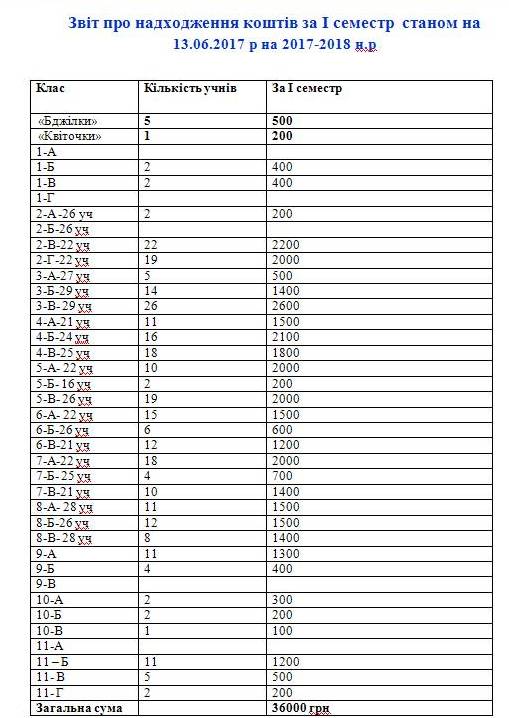 Звіт про надходження коштів за I семестр станом на 13.06.2017 р на 2017-2018 н.р

| Клас | Кількість учнів | За I семестр |
|---|---|---|
| «Бджілки» | 5 | 500 |
| «Квіточки» | 1 | 200 |
| 1-А | | |
| 1-Б | 2 | 400 |
| 1-В | 2 | 400 |
| 1-Г | | |
| 2-А-26 уч | 2 | 200 |
| 2-Б-26 уч | | |
| 2-В-22 уч | 22 | 2200 |
| 2-Г-22 уч | 19 | 2000 |
| 3-А-27 уч | 5 | 500 |
| 3-Б-29 уч | 14 | 1400 |
| 3-В- 29 уч | 26 | 2600 |
| 4-А-21 уч | 11 | 1500 |
| 4-Б-24 уч | 16 | 2100 |
| 4-В-25 уч | 18 | 1800 |
| 5-А- 22 уч | 10 | 2000 |
| 5-Б- 16 уч | 2 | 200 |
| 5-В- 26 уч | 19 | 2000 |
| 6-А- 22 уч | 15 | 1500 |
| 6-Б-26 уч | 6 | 600 |
| 6-В-21 уч | 12 | 1200 |
| 7-А-22 уч | 18 | 2000 |
| 7-Б- 25 уч | 4 | 700 |
| 7-В-21 уч | 10 | 1400 |
| 8-А- 28 уч | 11 | 1500 |
| 8-Б-26 уч | 12 | 1500 |
| 8-В-28 уч | 8 | 1400 |
| 9-А | 11 | 1300 |
| 9-Б | 4 | 400 |
| 9-В | | |
| 10-А | 2 | 300 |
| 10-Б | 2 | 200 |
| 10-В | 1 | 100 |
| 11-А | | |
| 11 – Б | 11 | 1200 |
| 11- В | 5 | 500 |
| 11- Г | 2 | 200 |
| Загальна сума | | 36000 грн |